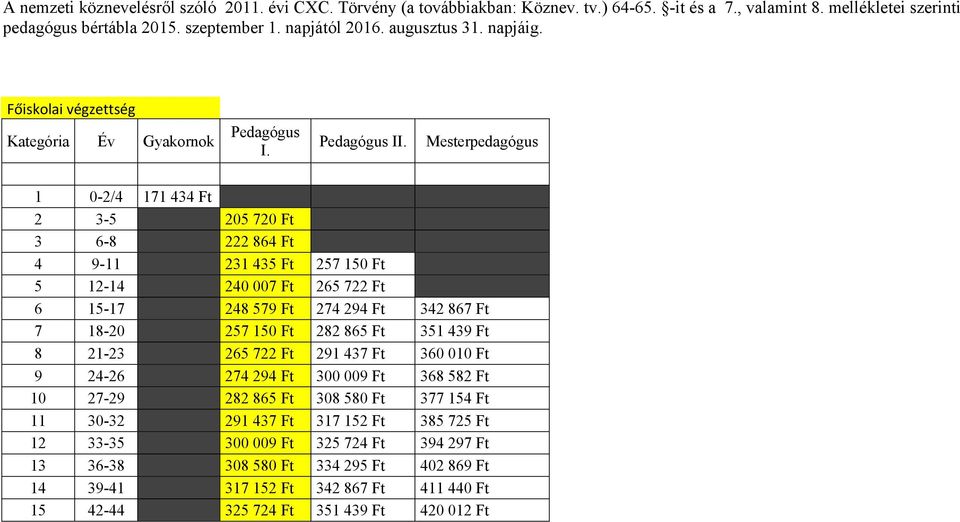 A nemzeti köznevelésről szóló 2011. évi CXC. Törvény (a továbbiakban: Köznev. tv.) 64-65. §-it és a 7., valamint 8. mellékletei szerinti pedagógus bértábla 2015. szeptember 1. napjától 2016. augusztus 31. napjáig.

Főiskolai végzettség

| Kategória | Év | Gyakornok | Pedagógus I. | Pedagógus II. | Mesterpedagógus |
|---|---|---|---|---|---|
| | | | | | |
| 1 | 0-2/4 | 171 434 Ft | | | |
| 2 | 3-5 | | 205 720 Ft | | |
| 3 | 6-8 | | 222 864 Ft | | |
| 4 | 9-11 | | 231 435 Ft | 257 150 Ft | |
| 5 | 12-14 | | 240 007 Ft | 265 722 Ft | |
| 6 | 15-17 | | 248 579 Ft | 274 294 Ft | 342 867 Ft |
| 7 | 18-20 | | 257 150 Ft | 282 865 Ft | 351 439 Ft |
| 8 | 21-23 | | 265 722 Ft | 291 437 Ft | 360 010 Ft |
| 9 | 24-26 | | 274 294 Ft | 300 009 Ft | 368 582 Ft |
| 10 | 27-29 | | 282 865 Ft | 308 580 Ft | 377 154 Ft |
| 11 | 30-32 | | 291 437 Ft | 317 152 Ft | 385 725 Ft |
| 12 | 33-35 | | 300 009 Ft | 325 724 Ft | 394 297 Ft |
| 13 | 36-38 | | 308 580 Ft | 334 295 Ft | 402 869 Ft |
| 14 | 39-41 | | 317 152 Ft | 342 867 Ft | 411 440 Ft |
| 15 | 42-44 | | 325 724 Ft | 351 439 Ft | 420 012 Ft |